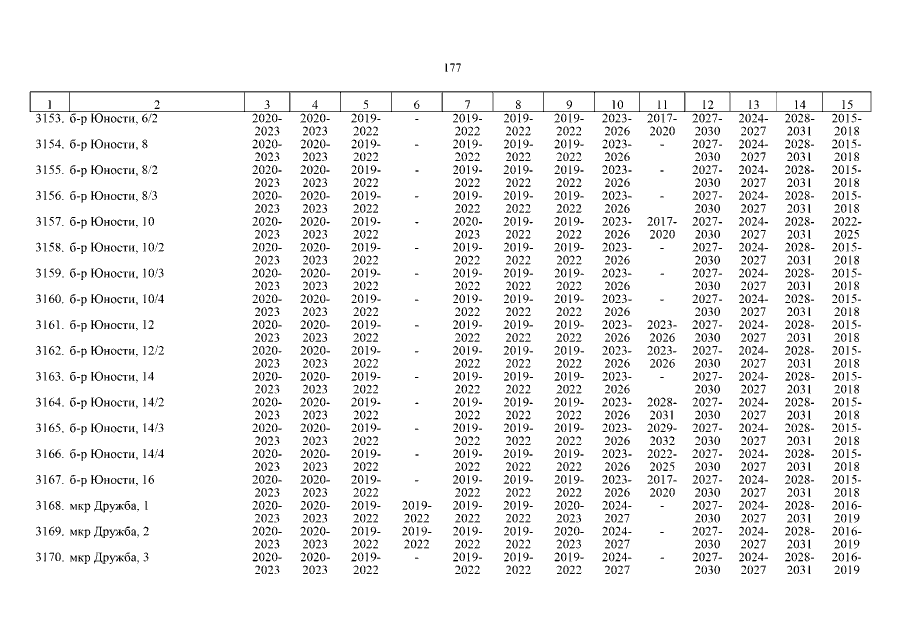 177

| 1 | 2 | 3 | 4 | 5 | 6 | 7 | 8 | 9 | 10 | 11 | 12 | 13 | 14 | 15 |
|---|---|---|---|---|---|---|---|---|---|---|---|---|---|---|
| 3153. | б-р Юности, 6/2 | 2020-2023 | 2020-2023 | 2019-2022 | - | 2019-2022 | 2019-2022 | 2019-2022 | 2023-2026 | 2017-2020 | 2027-2030 | 2024-2027 | 2028-2031 | 2015-2018 |
| 3154. | б-р Юности, 8 | 2020-2023 | 2020-2023 | 2019-2022 | - | 2019-2022 | 2019-2022 | 2019-2022 | 2023-2026 | - | 2027-2030 | 2024-2027 | 2028-2031 | 2015-2018 |
| 3155. | б-р Юности, 8/2 | 2020-2023 | 2020-2023 | 2019-2022 | - | 2019-2022 | 2019-2022 | 2019-2022 | 2023-2026 | - | 2027-2030 | 2024-2027 | 2028-2031 | 2015-2018 |
| 3156. | б-р Юности, 8/3 | 2020-2023 | 2020-2023 | 2019-2022 | - | 2019-2022 | 2019-2022 | 2019-2022 | 2023-2026 | - | 2027-2030 | 2024-2027 | 2028-2031 | 2015-2018 |
| 3157. | б-р Юности, 10 | 2020-2023 | 2020-2023 | 2019-2022 | - | 2020-2023 | 2019-2022 | 2019-2022 | 2023-2026 | 2017-2020 | 2027-2030 | 2024-2027 | 2028-2031 | 2022-2025 |
| 3158. | б-р Юности, 10/2 | 2020-2023 | 2020-2023 | 2019-2022 | - | 2019-2022 | 2019-2022 | 2019-2022 | 2023-2026 | - | 2027-2030 | 2024-2027 | 2028-2031 | 2015-2018 |
| 3159. | б-р Юности, 10/3 | 2020-2023 | 2020-2023 | 2019-2022 | - | 2019-2022 | 2019-2022 | 2019-2022 | 2023-2026 | - | 2027-2030 | 2024-2027 | 2028-2031 | 2015-2018 |
| 3160. | б-р Юности, 10/4 | 2020-2023 | 2020-2023 | 2019-2022 | - | 2019-2022 | 2019-2022 | 2019-2022 | 2023-2026 | - | 2027-2030 | 2024-2027 | 2028-2031 | 2015-2018 |
| 3161. | б-р Юности, 12 | 2020-2023 | 2020-2023 | 2019-2022 | - | 2019-2022 | 2019-2022 | 2019-2022 | 2023-2026 | 2023-2026 | 2027-2030 | 2024-2027 | 2028-2031 | 2015-2018 |
| 3162. | б-р Юности, 12/2 | 2020-2023 | 2020-2023 | 2019-2022 | - | 2019-2022 | 2019-2022 | 2019-2022 | 2023-2026 | 2023-2026 | 2027-2030 | 2024-2027 | 2028-2031 | 2015-2018 |
| 3163. | б-р Юности, 14 | 2020-2023 | 2020-2023 | 2019-2022 | - | 2019-2022 | 2019-2022 | 2019-2022 | 2023-2026 | - | 2027-2030 | 2024-2027 | 2028-2031 | 2015-2018 |
| 3164. | б-р Юности, 14/2 | 2020-2023 | 2020-2023 | 2019-2022 | - | 2019-2022 | 2019-2022 | 2019-2022 | 2023-2026 | 2028-2031 | 2027-2030 | 2024-2027 | 2028-2031 | 2015-2018 |
| 3165. | б-р Юности, 14/3 | 2020-2023 | 2020-2023 | 2019-2022 | - | 2019-2022 | 2019-2022 | 2019-2022 | 2023-2026 | 2029-2032 | 2027-2030 | 2024-2027 | 2028-2031 | 2015-2018 |
| 3166. | б-р Юности, 14/4 | 2020-2023 | 2020-2023 | 2019-2022 | - | 2019-2022 | 2019-2022 | 2019-2022 | 2023-2026 | 2022-2025 | 2027-2030 | 2024-2027 | 2028-2031 | 2015-2018 |
| 3167. | б-р Юности, 16 | 2020-2023 | 2020-2023 | 2019-2022 | - | 2019-2022 | 2019-2022 | 2019-2022 | 2023-2026 | 2017-2020 | 2027-2030 | 2024-2027 | 2028-2031 | 2015-2018 |
| 3168. | мкр Дружба, 1 | 2020-2023 | 2020-2023 | 2019-2022 | 2019-2022 | 2019-2022 | 2019-2022 | 2020-2023 | 2024-2027 | - | 2027-2030 | 2024-2027 | 2028-2031 | 2016-2019 |
| 3169. | мкр Дружба, 2 | 2020-2023 | 2020-2023 | 2019-2022 | 2019-2022 | 2019-2022 | 2019-2022 | 2020-2023 | 2024-2027 | - | 2027-2030 | 2024-2027 | 2028-2031 | 2016-2019 |
| 3170. | мкр Дружба, 3 | 2020-2023 | 2020-2023 | 2019-2022 | - | 2019-2022 | 2019-2022 | 2019-2022 | 2024-2027 | - | 2027-2030 | 2024-2027 | 2028-2031 | 2016-2019 |